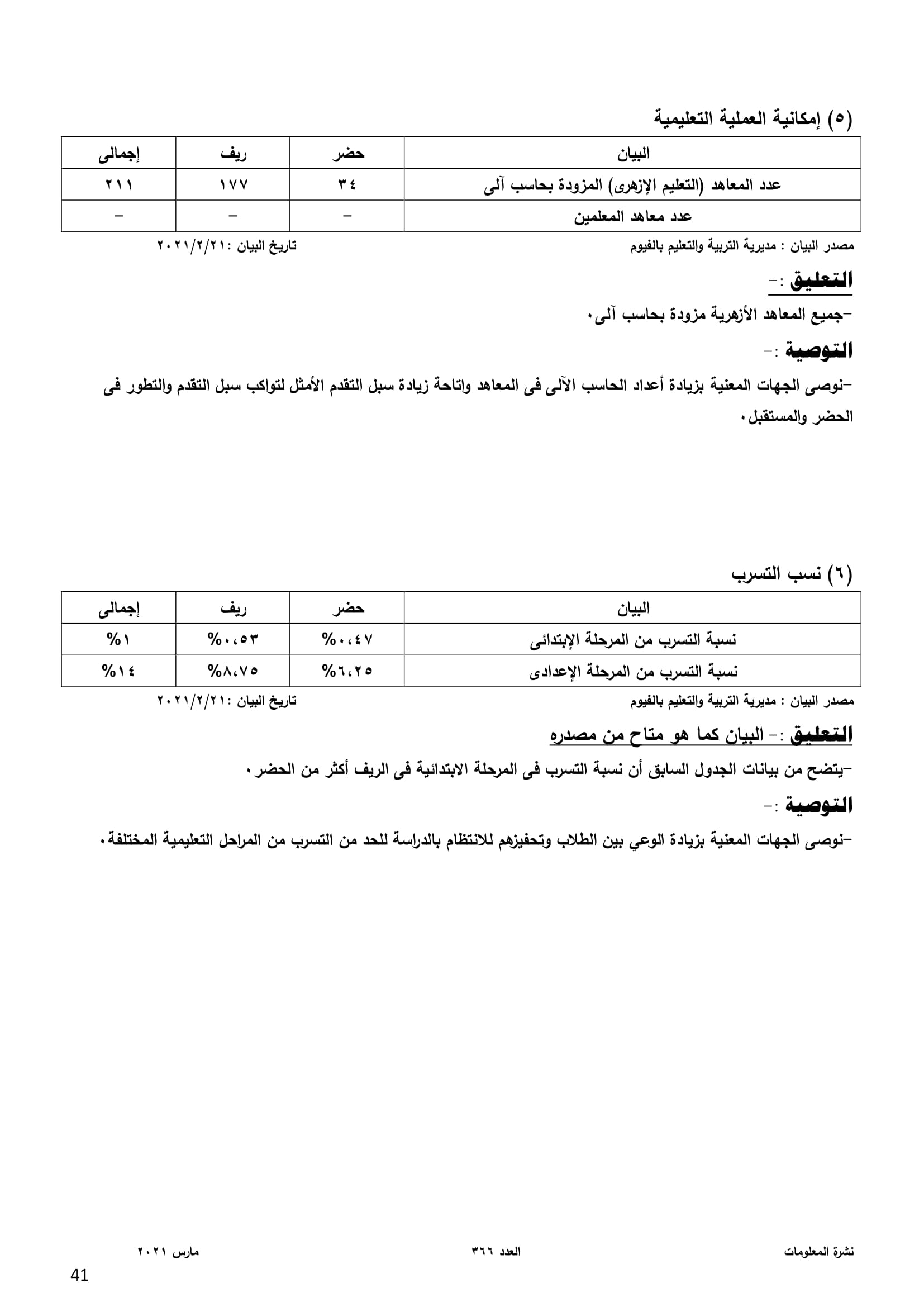 (٥) إمكانية العملية التعليمية

| البيان | حضر | ريف | إجمالى |
|---|---|---|---|
| عدد المعاهد (التعليم الإزهرى) المزودة بحاسب آلى | ٣٤ | ١٧٧ | ٢١١ |
| عدد معاهد المعلمين | – | – | – |

مصدر البيان : مديرية التربية والتعليم بالفيوم تاريخ البيان :٢٠٢١/٢/٢١

التعليق :-

-جميع المعاهد الأزهرية مزودة بحاسب آلى.

التوصية :-

-نوصى الجهات المعنية بزيادة أعداد الحاسب الآلى فى المعاهد واتاحة زيادة سبل التقدم الأمثل لتواكب سبل التقدم والتطور فى الحضر والمستقبل.

(٦) نسب التسرب

| البيان | حضر | ريف | إجمالى |
|---|---|---|---|
| نسبة التسرب من المرحلة الإبتدائى | %٠،٤٧ | %٠،٥٣ | %١ |
| نسبة التسرب من المرحلة الإعدادى | %٦،٢٥ | %٨،٧٥ | %١٤ |

مصدر البيان : مديرية التربية والتعليم بالفيوم تاريخ البيان :٢٠٢١/٢/٢١

التعليق :- البيان كما هو متاح من مصدره

-يتضح من بيانات الجدول السابق أن نسبة التسرب فى المرحلة الابتدائية فى الريف أكثر من الحضر.

التوصية :-

-نوصى الجهات المعنية بزيادة الوعي بين الطلاب وتحفيزهم للانتظام بالدراسة للحد من التسرب من المراحل التعليمية المختلفة.

نشرة المعلومات العدد ٣٦٦ مارس ٢٠٢١

41